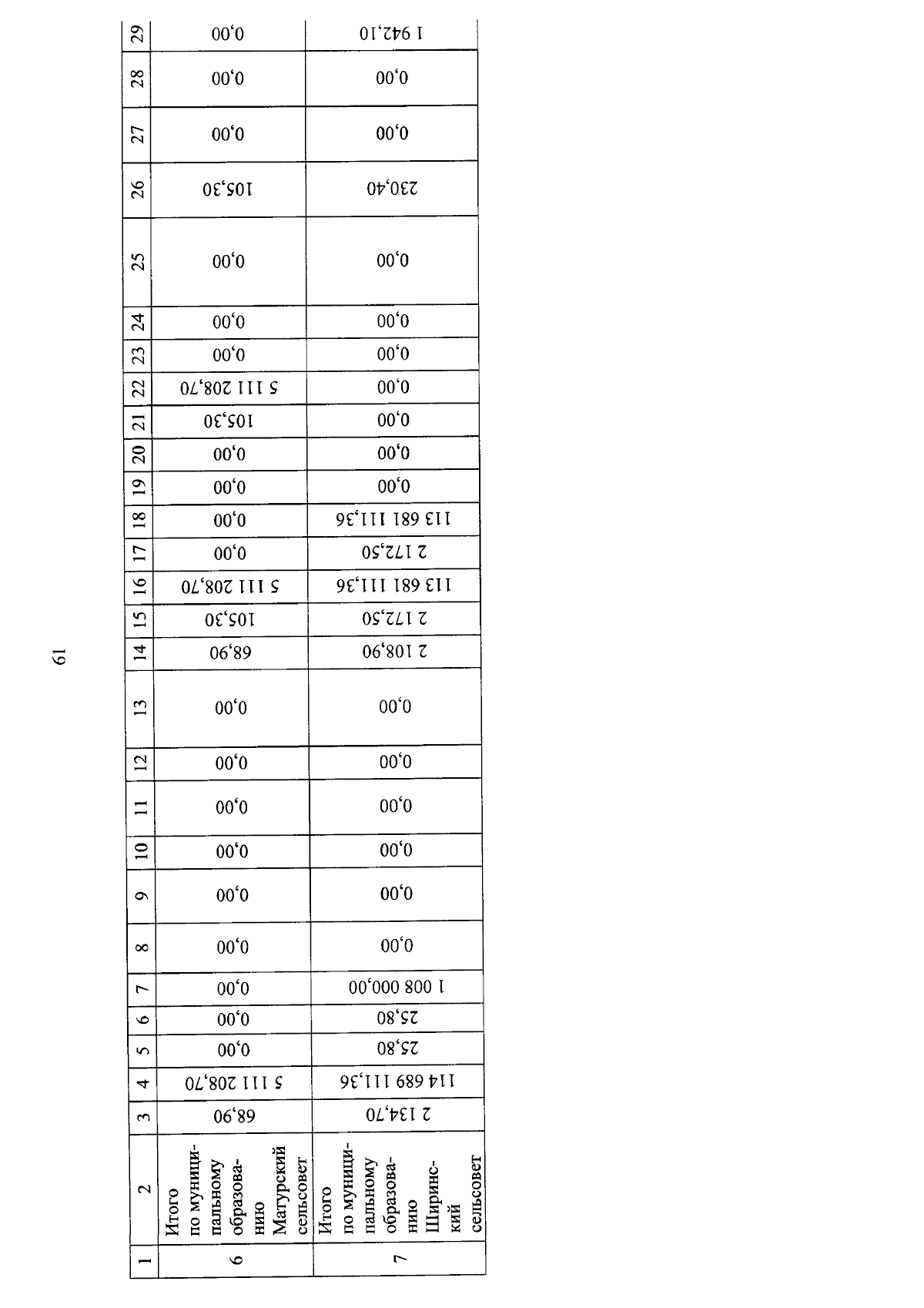 61

| 1 | 2 | 3 | 4 | 5 | 6 | 7 | 8 | 9 | 10 | 11 | 12 | 13 | 14 | 15 | 16 | 17 | 18 | 19 | 20 | 21 | 22 | 23 | 24 | 25 | 26 | 27 | 28 | 29 |
|---|---|---|---|---|---|---|---|---|---|---|---|---|---|---|---|---|---|---|---|---|---|---|---|---|---|---|---|---|
| 6 | Итого по муниципальному образованию Матурский сельсовет | 68,90 | 5 111 208,70 | 0,00 | 0,00 | 0,00 | 0,00 | 0,00 | 0,00 | 0,00 | 0,00 | 0,00 | 68,90 | 105,30 | 5 111 208,70 | 0,00 | 0,00 | 0,00 | 0,00 | 105,30 | 5 111 208,70 | 0,00 | 0,00 | 0,00 | 105,30 | 0,00 | 0,00 | 0,00 |
| 7 | Итого по муниципальному образованию Ширинский сельсовет | 2 134,70 | 114 689 111,36 | 25,80 | 25,80 | 1 008 000,00 | 0,00 | 0,00 | 0,00 | 0,00 | 0,00 | 0,00 | 2 108,90 | 2 172,50 | 113 681 111,36 | 2 172,50 | 113 681 111,36 | 0,00 | 0,00 | 0,00 | 0,00 | 0,00 | 0,00 | 0,00 | 230,40 | 0,00 | 0,00 | 1 942,10 |